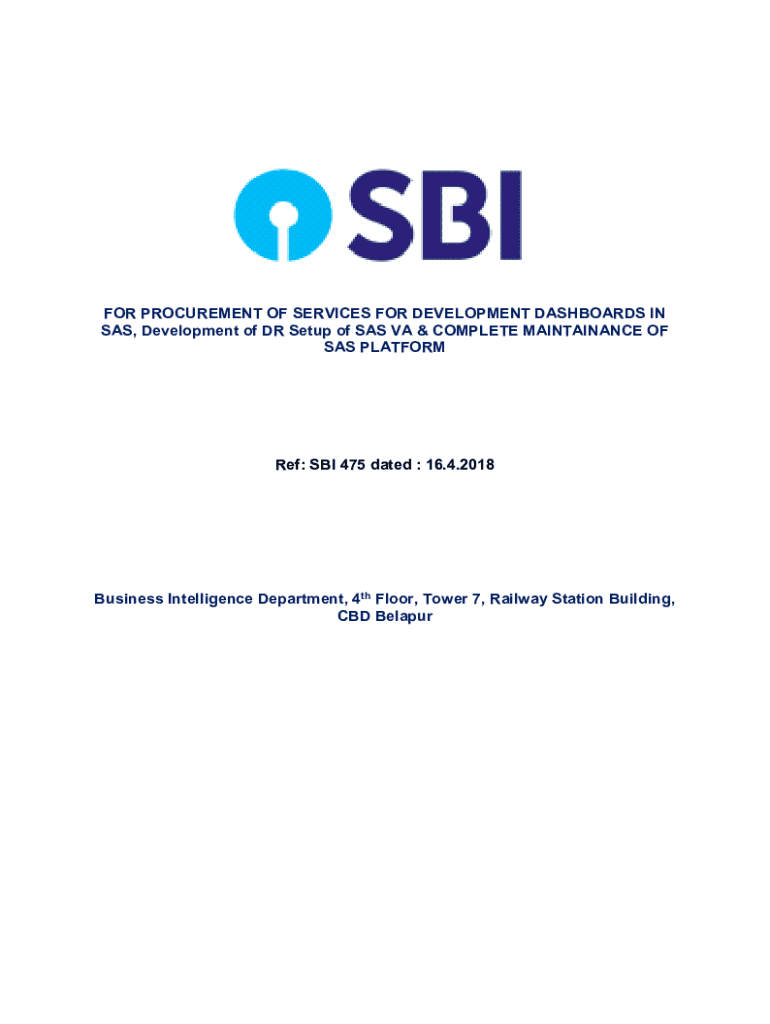 SBI

FOR PROCUREMENT OF SERVICES FOR DEVELOPMENT DASHBOARDS IN SAS, Development of DR Setup of SAS VA & COMPLETE MAINTAINANCE OF SAS PLATFORM

Ref: SBI 475 dated : 16.4.2018

Business Intelligence Department, 4$^{th}$ Floor, Tower 7, Railway Station Building, CBD Belapur